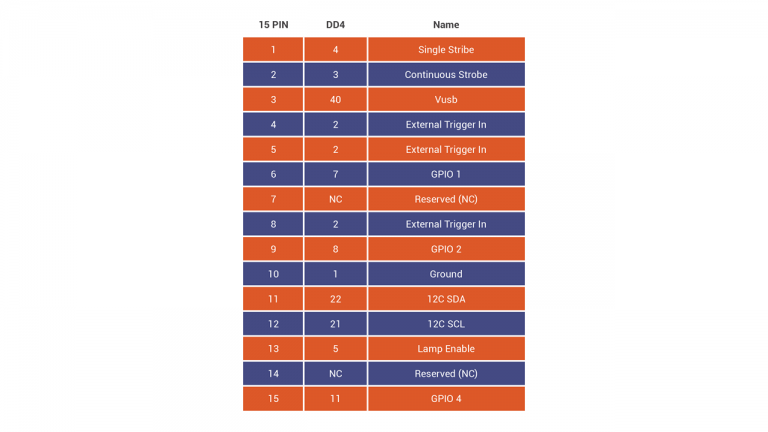 | 15 PIN | DD4 | Name |
|---|---|---|
| 1 | 4 | Single Stribe |
| 2 | 3 | Continuous Strobe |
| 3 | 40 | Vusb |
| 4 | 2 | External Trigger In |
| 5 | 2 | External Trigger In |
| 6 | 7 | GPIO 1 |
| 7 | NC | Reserved (NC) |
| 8 | 2 | External Trigger In |
| 9 | 8 | GPIO 2 |
| 10 | 1 | Ground |
| 11 | 22 | 12C SDA |
| 12 | 21 | 12C SCL |
| 13 | 5 | Lamp Enable |
| 14 | NC | Reserved (NC) |
| 15 | 11 | GPIO 4 |